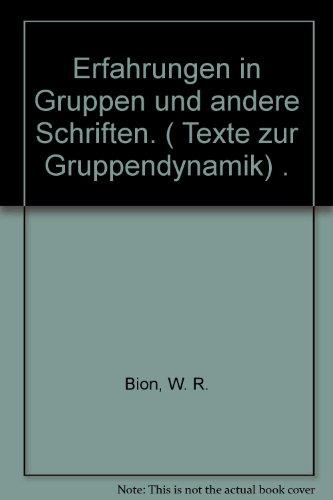 Erfahrungen in Gruppen und andere Schriften. ( Texte zur Gruppendynamik) .

Bion, W. R.

Note: This is not the actual book cover